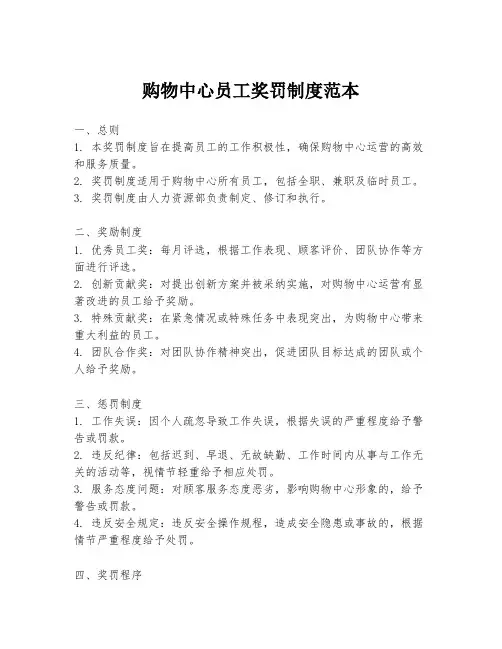 购物中心员工奖罚制度范本

一、总则
1. 本奖罚制度旨在提高员工的工作积极性，确保购物中心运营的高效和服务质量。
2. 奖罚制度适用于购物中心所有员工，包括全职、兼职及临时员工。
3. 奖罚制度由人力资源部负责制定、修订和执行。

二、奖励制度
1. 优秀员工奖：每月评选，根据工作表现、顾客评价、团队协作等方面进行评选。
2. 创新贡献奖：对提出创新方案并被采纳实施，对购物中心运营有显著改进的员工给予奖励。
3. 特殊贡献奖：在紧急情况或特殊任务中表现突出，为购物中心带来重大利益的员工。
4. 团队合作奖：对团队协作精神突出，促进团队目标达成的团队或个人给予奖励。

三、惩罚制度
1. 工作失误：因个人疏忽导致工作失误，根据失误的严重程度给予警告或罚款。
2. 违反纪律：包括迟到、早退、无故缺勤、工作时间内从事与工作无关的活动等，视情节轻重给予相应处罚。
3. 服务态度问题：对顾客服务态度恶劣，影响购物中心形象的，给予警告或罚款。
4. 违反安全规定：违反安全操作规程，造成安全隐患或事故的，根据情节严重程度给予处罚。

四、奖罚程序